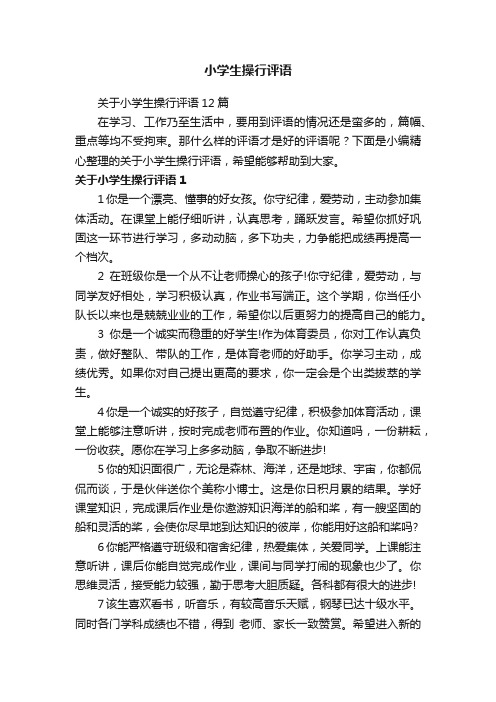 小学生操行评语

关于小学生操行评语 12 篇

在学习、工作乃至生活中，要用到评语的情况还是蛮多的，篇幅、重点等均不受拘束。那什么样的评语才是好的评语呢？下面是小编精心整理的关于小学生操行评语，希望能够帮助到大家。

关于小学生操行评语 1

1 你是一个漂亮、懂事的好女孩。你守纪律，爱劳动，主动参加集体活动。在课堂上能仔细听讲，认真思考，踊跃发言。希望你抓好巩固这一环节进行学习，多动动脑，多下功夫，力争能把成绩再提高一个档次。

2 在班级你是一个从不让老师操心的孩子!你守纪律，爱劳动，与同学友好相处，学习积极认真，作业书写端正。这个学期，你当任小队长以来也是兢兢业业的工作，希望你以后更努力的提高自己的能力。

3 你是一个诚实而稳重的好学生!作为体育委员，你对工作认真负责，做好整队、带队的工作，是体育老师的好助手。你学习主动，成绩优秀。如果你对自己提出更高的要求，你一定会是个出类拔萃的学生。

4 你是一个诚实的好孩子，自觉遵守纪律，积极参加体育活动，课堂上能够注意听讲，按时完成老师布置的作业。你知道吗，一份耕耘，一份收获。愿你在学习上多多动脑，争取不断进步!

5 你的知识面很广，无论是森林、海洋，还是地球、宇宙，你都侃侃而谈，于是伙伴送你个美称小博士。这是你日积月累的结果。学好课堂知识，完成课后作业是你遨游知识海洋的船和桨，有一艘坚固的船和灵活的桨，会使你尽早地到达知识的彼岸，你能用好这船和桨吗?

6 你能严格遵守班级和宿舍纪律，热爱集体，关爱同学。上课能注意听讲，课后你能自觉完成作业，课间与同学打闹的现象也少了。你思维灵活，接受能力较强，勤于思考大胆质疑。各科都有很大的进步!

7 该生喜欢看书，听音乐，有较高音乐天赋，钢琴已达十级水平。同时各门学科成绩也不错，得到 老师、家长一致赞赏。希望进入新的